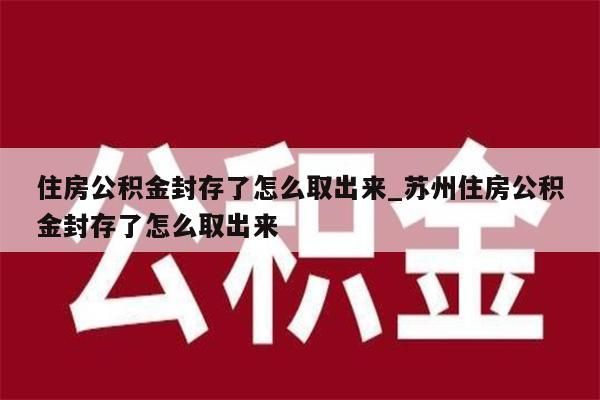 公积金

住房公积金封存了怎么取出来_苏州住房公积金封存了怎么取出来